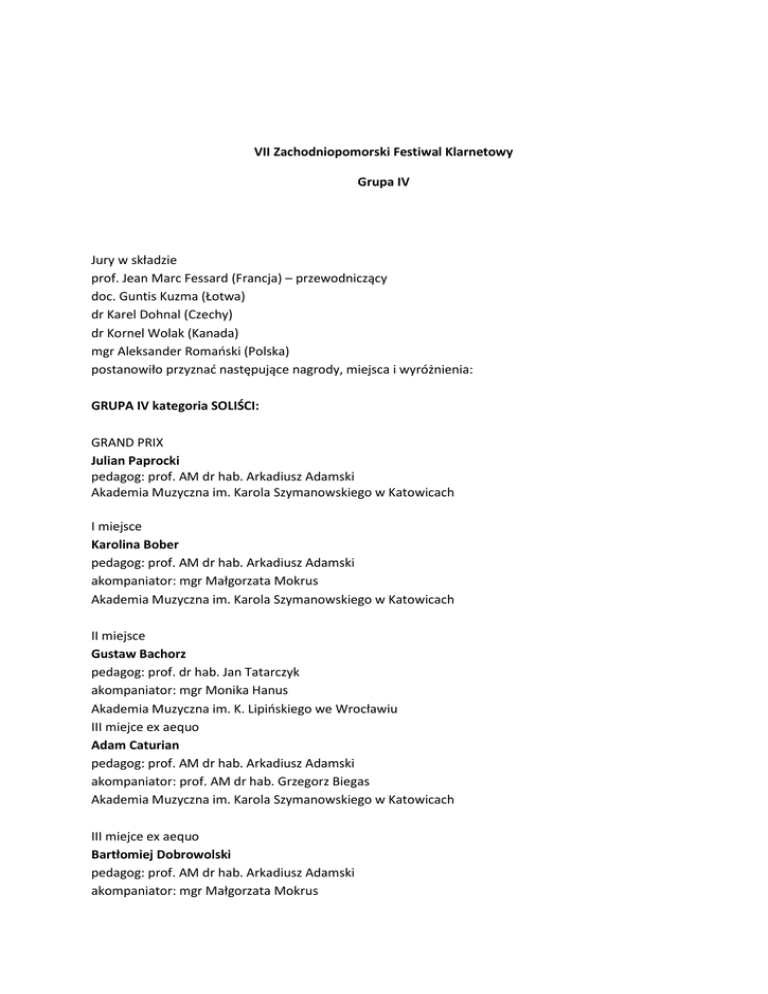 VII Zachodniopomorski Festiwal Klarnetowy

Grupa IV

Jury w składzie
prof. Jean Marc Fessard (Francja) – przewodniczący
doc. Guntis Kuzma (Łotwa)
dr Karel Dohnal (Czechy)
dr Kornel Wolak (Kanada)
mgr Aleksander Romański (Polska)
postanowiło przyznać następujące nagrody, miejsca i wyróżnienia:

GRUPA IV kategoria SOLIŚCI:

GRAND PRIX
Julian Paprocki
pedagog: prof. AM dr hab. Arkadiusz Adamski
Akademia Muzyczna im. Karola Szymanowskiego w Katowicach

I miejsce
Karolina Bober
pedagog: prof. AM dr hab. Arkadiusz Adamski
akompaniator: mgr Małgorzata Mokrus
Akademia Muzyczna im. Karola Szymanowskiego w Katowicach

II miejsce
Gustaw Bachorz
pedagog: prof. dr hab. Jan Tatarczyk
akompaniator: mgr Monika Hanus
Akademia Muzyczna im. K. Lipińskiego we Wrocławiu
III miejce ex aequo
Adam Caturian
pedagog: prof. AM dr hab. Arkadiusz Adamski
akompaniator: prof. AM dr hab. Grzegorz Biegas
Akademia Muzyczna im. Karola Szymanowskiego w Katowicach

III miejce ex aequo
Bartłomiej Dobrowolski
pedagog: prof. AM dr hab. Arkadiusz Adamski
akompaniator: mgr Małgorzata Mokrus